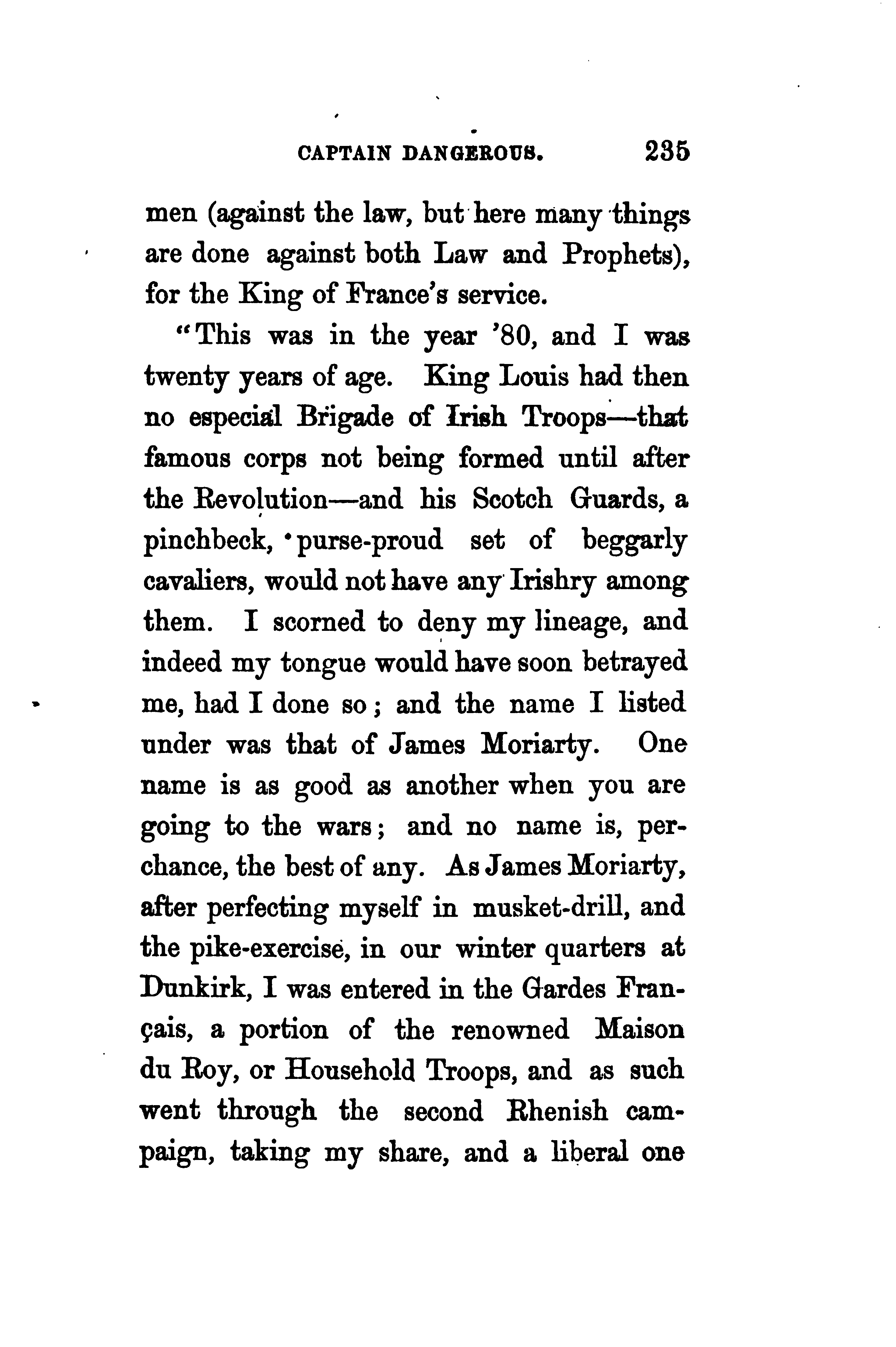 CAPTAIN DANGEROUS. 235

men (against the law, but here many things are done against both Law and Prophets), for the King of France's service.

"This was in the year '80, and I was twenty years of age. King Louis had then no especial Brigade of Irish Troops—that famous corps not being formed until after the Revolution—and his Scotch Guards, a pinchbeck, purse-proud set of beggarly cavaliers, would not have any Irishry among them. I scorned to deny my lineage, and indeed my tongue would have soon betrayed me, had I done so; and the name I listed under was that of James Moriarty. One name is as good as another when you are going to the wars; and no name is, perchance, the best of any. As James Moriarty, after perfecting myself in musket-drill, and the pike-exercise, in our winter quarters at Dunkirk, I was entered in the Gardes Français, a portion of the renowned Maison du Roy, or Household Troops, and as such went through the second Rhenish campaign, taking my share, and a liberal one